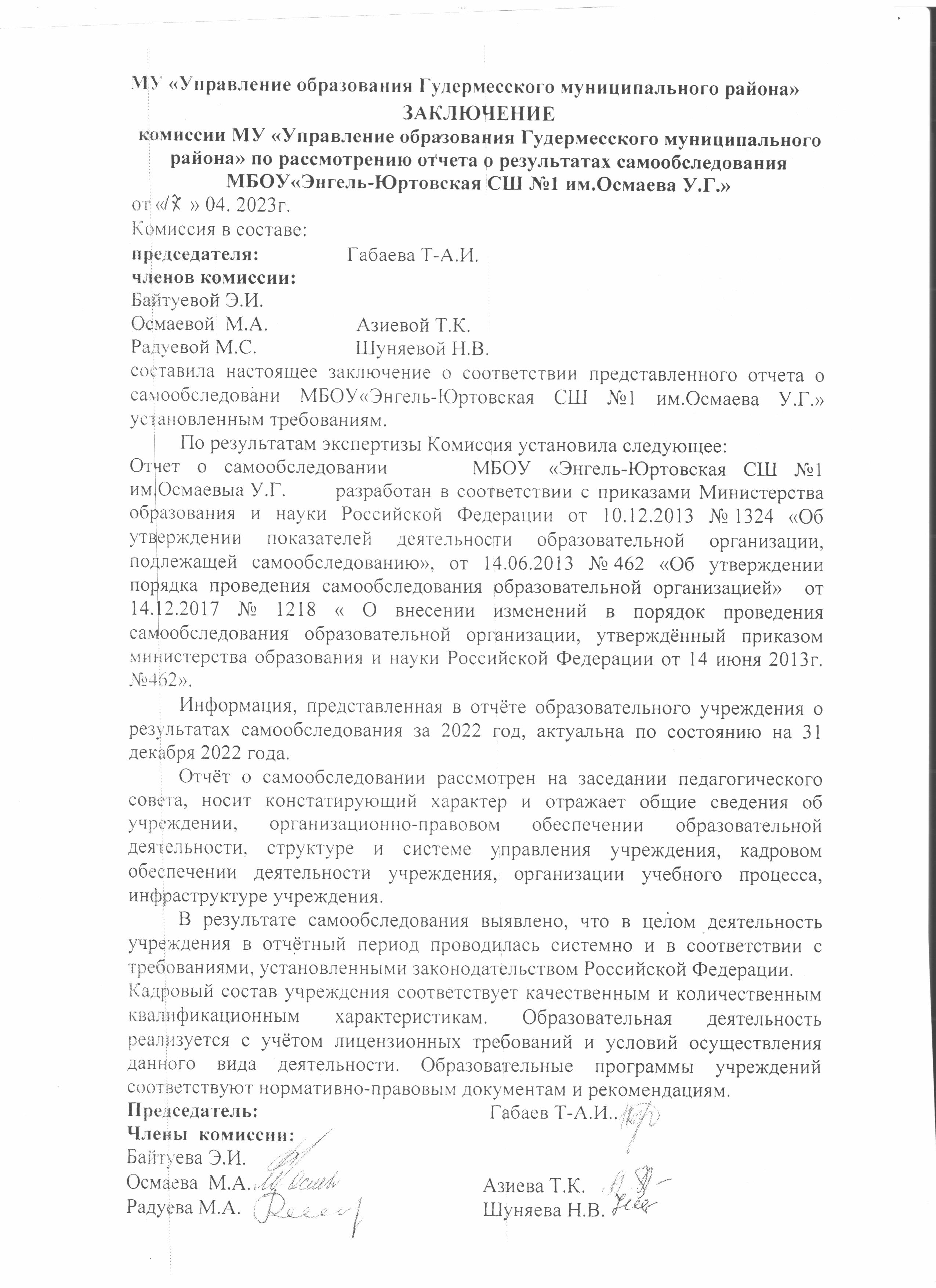 МУ «Управление образования Гудермесского муниципального района»
ЗАКЛЮЧЕНИЕ
комиссии МУ «Управление образования Гудермесского муниципального района» по рассмотрению отчета о результатах самообследования МБОУ«Энгель-Юртовская СШ №1 им.Осмаева У.Г.»
от «17 » 04. 2023г.
Комиссия в составе:
председателя: Габаева Т-А.И.
членов комиссии:
Байтуевой Э.И.
Осмаевой М.А. Азиевой Т.К.
Радуевой М.С. Шуняевой Н.В.
составила настоящее заключение о соответствии представленного отчета о самообследовани МБОУ«Энгель-Юртовская СШ №1 им.Осмаева У.Г.» установленным требованиям.

По результатам экспертизы Комиссия установила следующее:
Отчет о самообследовании МБОУ «Энгель-Юртовская СШ №1 им.Осмаевыа У.Г. разработан в соответствии с приказами Министерства образования и науки Российской Федерации от 10.12.2013 № 1324 «Об утверждении показателей деятельности образовательной организации, подлежащей самообследованию», от 14.06.2013 № 462 «Об утверждении порядка проведения самообследования образовательной организацией» от 14.12.2017 № 1218 « О внесении изменений в порядок проведения самообследования образовательной организации, утверждённый приказом министерства образования и науки Российской Федерации от 14 июня 2013г. №462».

Информация, представленная в отчёте образовательного учреждения о результатах самообследования за 2022 год, актуальна по состоянию на 31 декабря 2022 года.

Отчёт о самообследовании рассмотрен на заседании педагогического совета, носит констатирующий характер и отражает общие сведения об учреждении, организационно-правовом обеспечении образовательной деятельности, структуре и системе управления учреждения, кадровом обеспечении деятельности учреждения, организации учебного процесса, инфраструктуре учреждения.

В результате самообследования выявлено, что в целом деятельность учреждения в отчётный период проводилась системно и в соответствии с требованиями, установленными законодательством Российской Федерации.
Кадровый состав учреждения соответствует качественным и количественным квалификационным характеристикам. Образовательная деятельность реализуется с учётом лицензионных требований и условий осуществления данного вида деятельности. Образовательные программы учреждений соответствуют нормативно-правовым документам и рекомендациям.
Председатель: Габаев Т-А.И..
Члены комиссии:
Байтуева Э.И.
Осмаева М.А. Азиева Т.К.
Радуева М.А. Шуняева Н.В.